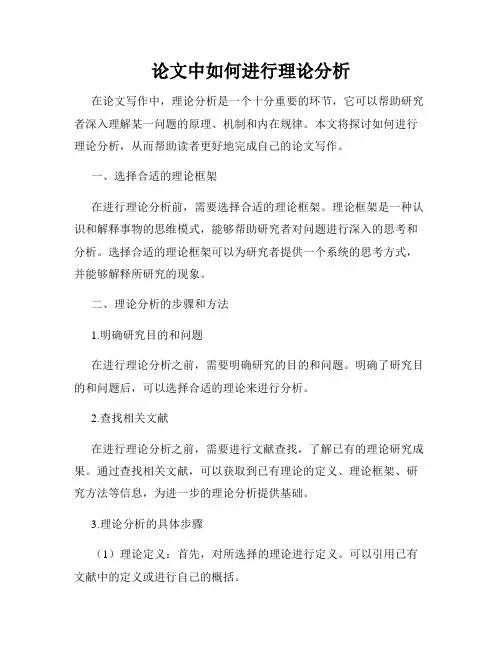 论文中如何进行理论分析

在论文写作中，理论分析是一个十分重要的环节，它可以帮助研究者深入理解某一问题的原理、机制和内在规律。本文将探讨如何进行理论分析，从而帮助读者更好地完成自己的论文写作。

一、选择合适的理论框架

在进行理论分析前，需要选择合适的理论框架。理论框架是一种认识和解释事物的思维模式，能够帮助研究者对问题进行深入的思考和分析。选择合适的理论框架可以为研究者提供一个系统的思考方式，并能够解释所研究的现象。

二、理论分析的步骤和方法

1.明确研究目的和问题

在进行理论分析之前，需要明确研究的目的和问题。明确了研究目的和问题后，可以选择合适的理论来进行分析。

2.查找相关文献

在进行理论分析之前，需要进行文献查找，了解已有的理论研究成果。通过查找相关文献，可以获取到已有理论的定义、理论框架、研究方法等信息，为进一步的理论分析提供基础。

3.理论分析的具体步骤

（1）理论定义：首先，对所选择的理论进行定义。可以引用已有文献中的定义或进行自己的概括。